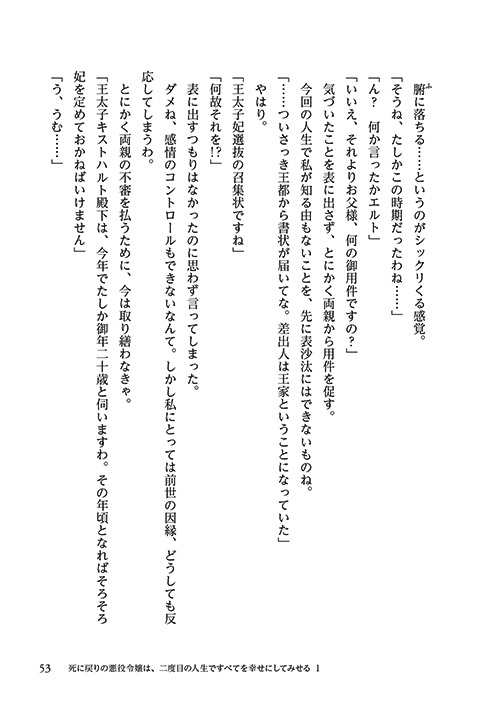 腑に落ちる……というのがシックリくる感覚。

「そうね、たしかこの時期だったわね……」

「ん？　何か言ったかエルト」

「いいえ、それよりお父様、何の御用件ですの？」

気づいたことを表に出さず、とにかく両親から用件を促す。

今回の人生で私が知る由もないことを、先に表沙汰にはできないものね。

「……ついさっき王都から書状が届いてな。差出人は王家ということになっていた」

やはり。

「王太子妃選抜の召集状ですね」

「何故それを!?」

表に出すつもりはなかったのに思わず言ってしまった。

ダメね、感情のコントロールもできないなんて。しかし私にとっては前世の因縁、どうしても反応してしまうわ。

とにかく両親の不審を払うために、今は取り繕わなきゃ。

「王太子キストハルト殿下は、今年でたしか御年二十歳と伺いますわ。その年頃となればそろそろ妃を定めておかねばいけません」

「う、うむ……」

53　死に戻りの悪役令嬢は、二度目の人生ですべてを幸せにしてみせる 1